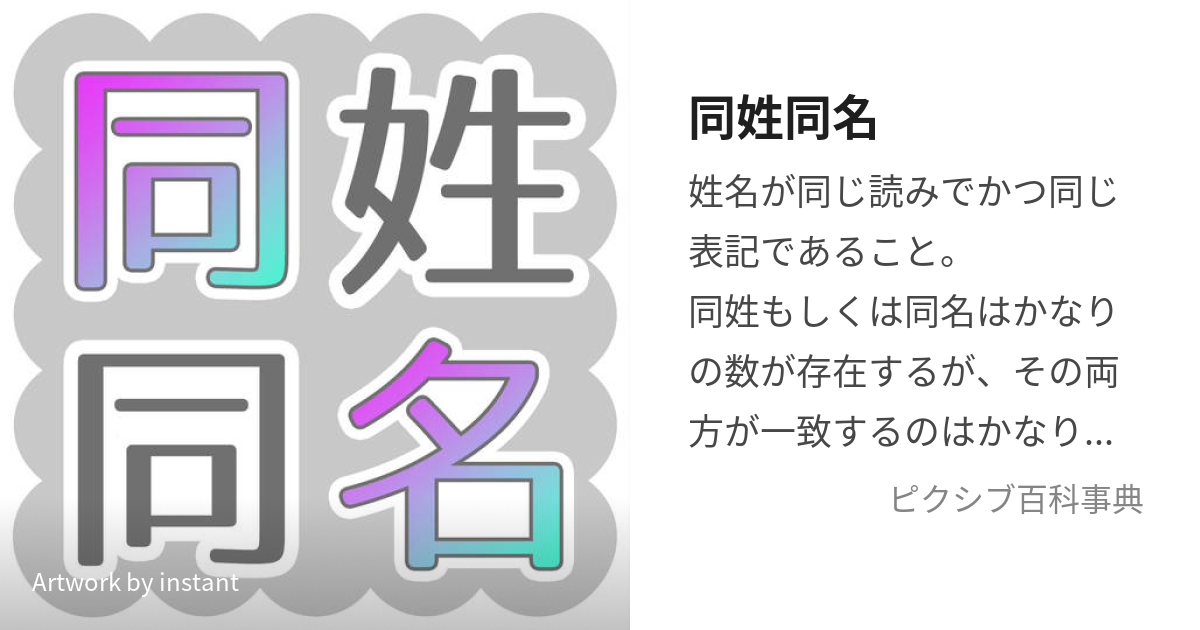 同姓
同名

Artwork by instant

同姓同名

姓名が同じ読みでかつ同じ表記であること。
同姓もしくは同名はかなりの数が存在するが、その両方が一致するのはかなり...

ピクシブ百科事典